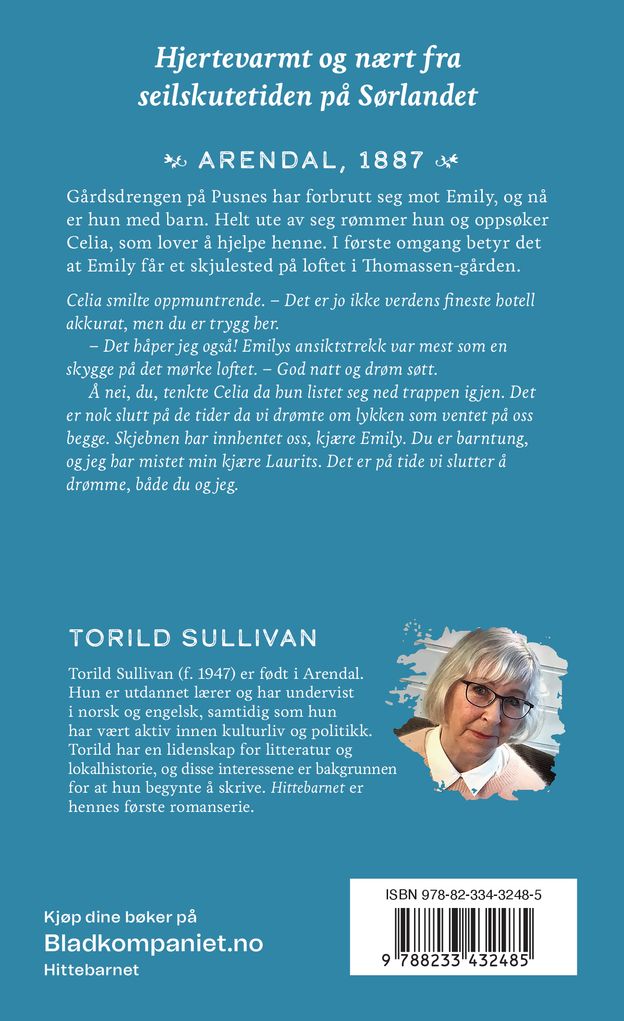 Hjertevarmt og nært fra seilskutetiden på Sørlandet

ARENDAL, 1887

Gårdsdrengen på Pusnes har forbrutt seg mot Emily, og nå er hun med barn. Helt ute av seg rømmer hun og oppsøker Celia, som lover å hjelpe henne. I første omgang betyr det at Emily får et skjulested på loftet i Thomassen-gården.

Celia smilte oppmuntrende. – Det er jo ikke verdens fineste hotell akkurat, men du er trygg her.

– Det håper jeg også! Emilys ansiktstrekk var mest som en skygge på det mørke loftet. – God natt og drøm søtt.

Å nei, du, tenkte Celia da hun listet seg ned trappen igjen. Det er nok slutt på de tider da vi drømte om lykken som ventet på oss begge. Skjebnen har innhentet oss, kjære Emily. Du er barntung, og jeg har mistet min kjære Laurits. Det er på tide vi slutter å drømme, både du og jeg.

TORILD SULLIVAN

Torild Sullivan (f. 1947) er født i Arendal. Hun er utdannet lærer og har undervist i norsk og engelsk, samtidig som hun har vært aktiv innen kulturliv og politikk. Torild har en lidenskap for litteratur og lokalhistorie, og disse interessene er bakgrunnen for at hun begynte å skrive. Hittebarnet er hennes første romanserie.

Kjøp dine bøker på
Bladkompaniet.no
Hittebarnet

ISBN 978-82-334-3248-5
9 788233 432485